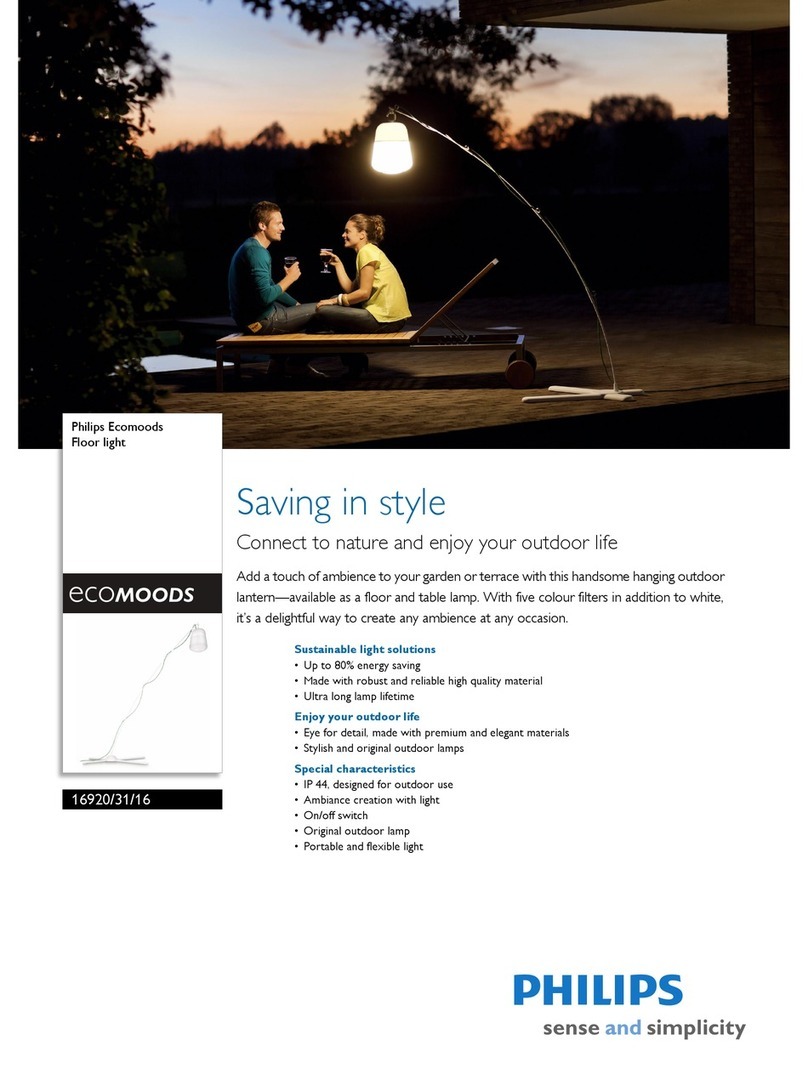 Philips Ecomoods
Floor light

ecoMOODS

16920/31/16

Saving in style

Connect to nature and enjoy your outdoor life

Add a touch of ambience to your garden or terrace with this handsome hanging outdoor lantern—available as a floor and table lamp. With five colour filters in addition to white, it's a delightful way to create any ambience at any occasion.

Sustainable light solutions
• Up to 80% energy saving
• Made with robust and reliable high quality material
• Ultra long lamp lifetime

Enjoy your outdoor life
• Eye for detail, made with premium and elegant materials
• Stylish and original outdoor lamps

Special characteristics
• IP 44, designed for outdoor use
• Ambiance creation with light
• On/off switch
• Original outdoor lamp
• Portable and flexible light

PHILIPS
sense and simplicity